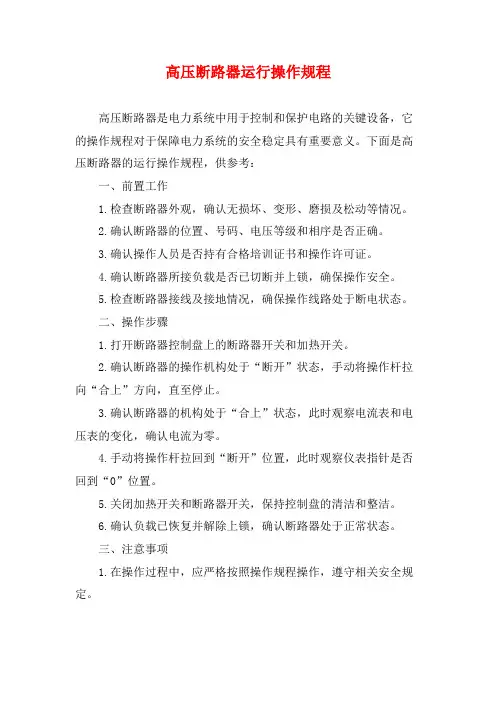 高压断路器运行操作规程

高压断路器是电力系统中用于控制和保护电路的关键设备，它的操作规程对于保障电力系统的安全稳定具有重要意义。下面是高压断路器的运行操作规程，供参考：

一、前置工作

1.检查断路器外观，确认无损坏、变形、磨损及松动等情况。

2.确认断路器的位置、号码、电压等级和相序是否正确。

3.确认操作人员是否持有合格培训证书和操作许可证。

4.确认断路器所接负载是否已切断并上锁，确保操作安全。

5.检查断路器接线及接地情况，确保操作线路处于断电状态。

二、操作步骤

1.打开断路器控制盘上的断路器开关和加热开关。

2.确认断路器的操作机构处于“断开”状态，手动将操作杆拉向“合上”方向，直至停止。

3.确认断路器的机构处于“合上”状态，此时观察电流表和电压表的变化，确认电流为零。

4.手动将操作杆拉回到“断开”位置，此时观察仪表指针是否回到“0”位置。

5.关闭加热开关和断路器开关，保持控制盘的清洁和整洁。

6.确认负载已恢复并解除上锁，确认断路器处于正常状态。

三、注意事项

1.在操作过程中，应严格按照操作规程操作，遵守相关安全规定。